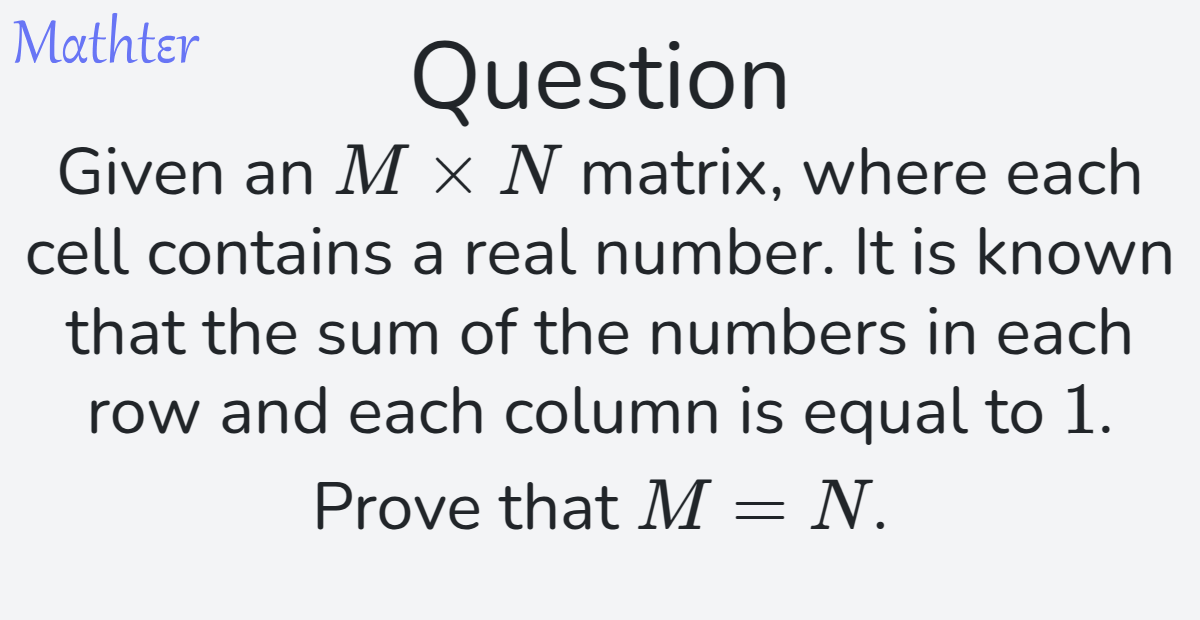 Mathter

Question

Given an $M \times N$ matrix, where each cell contains a real number. It is known that the sum of the numbers in each row and each column is equal to 1.

Prove that $M = N$.